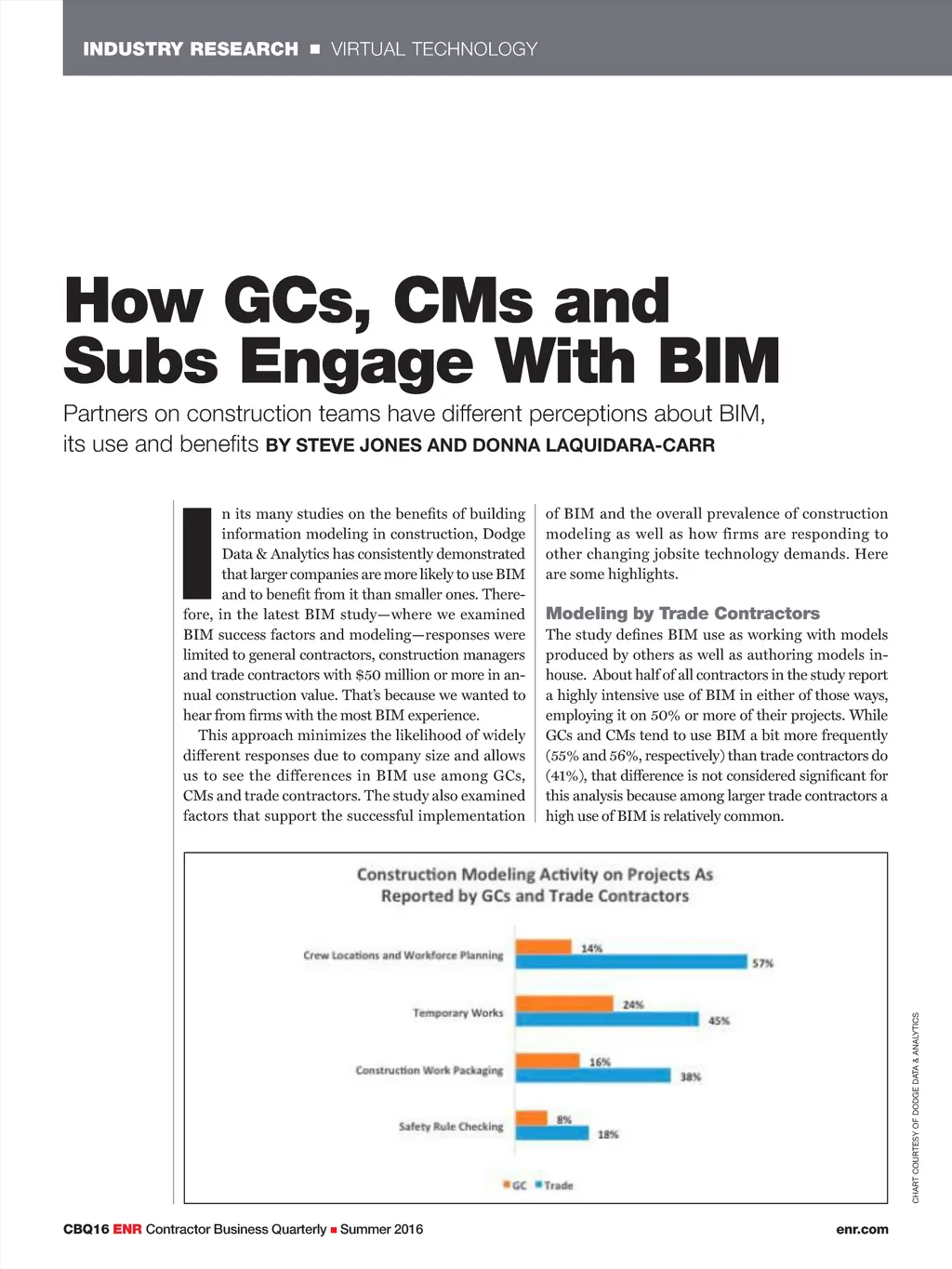 INDUSTRY RESEARCH ■ VIRTUAL TECHNOLOGY

How GCs, CMs and Subs Engage With BIM

Partners on construction teams have different perceptions about BIM, its use and benefits BY STEVE JONES AND DONNA LAQUIDARA-CARR

In its many studies on the benefits of building information modeling in construction, Dodge Data & Analytics has consistently demonstrated that larger companies are more likely to use BIM and to benefit from it than smaller ones. Therefore, in the latest BIM study—where we examined BIM success factors and modeling—responses were limited to general contractors, construction managers and trade contractors with $50 million or more in annual construction value. That's because we wanted to hear from firms with the most BIM experience.

This approach minimizes the likelihood of widely different responses due to company size and allows us to see the differences in BIM use among GCs, CMs and trade contractors. The study also examined factors that support the successful implementation of BIM and the overall prevalence of construction modeling as well as how firms are responding to other changing jobsite technology demands. Here are some highlights.

Modeling by Trade Contractors

The study defines BIM use as working with models produced by others as well as authoring models in-house. About half of all contractors in the study report a highly intensive use of BIM in either of those ways, employing it on 50% or more of their projects. While GCs and CMs tend to use BIM a bit more frequently (55% and 56%, respectively) than trade contractors do (41%), that difference is not considered significant for this analysis because among larger trade contractors a high use of BIM is relatively common.

Construction Modeling Activity on Projects As Reported by GCs and Trade Contractors

Crew Locations and Workforce Planning 14% 57%
Temporary Works 24% 45%
Construction Work Packaging 16% 38%
Safety Rule Checking 8% 18%

GC Trade

CHART COURTESY OF DODGE DATA & ANALYTICS

CBQ16 ENR Contractor Business Quarterly ■ Summer 2016

enr.com